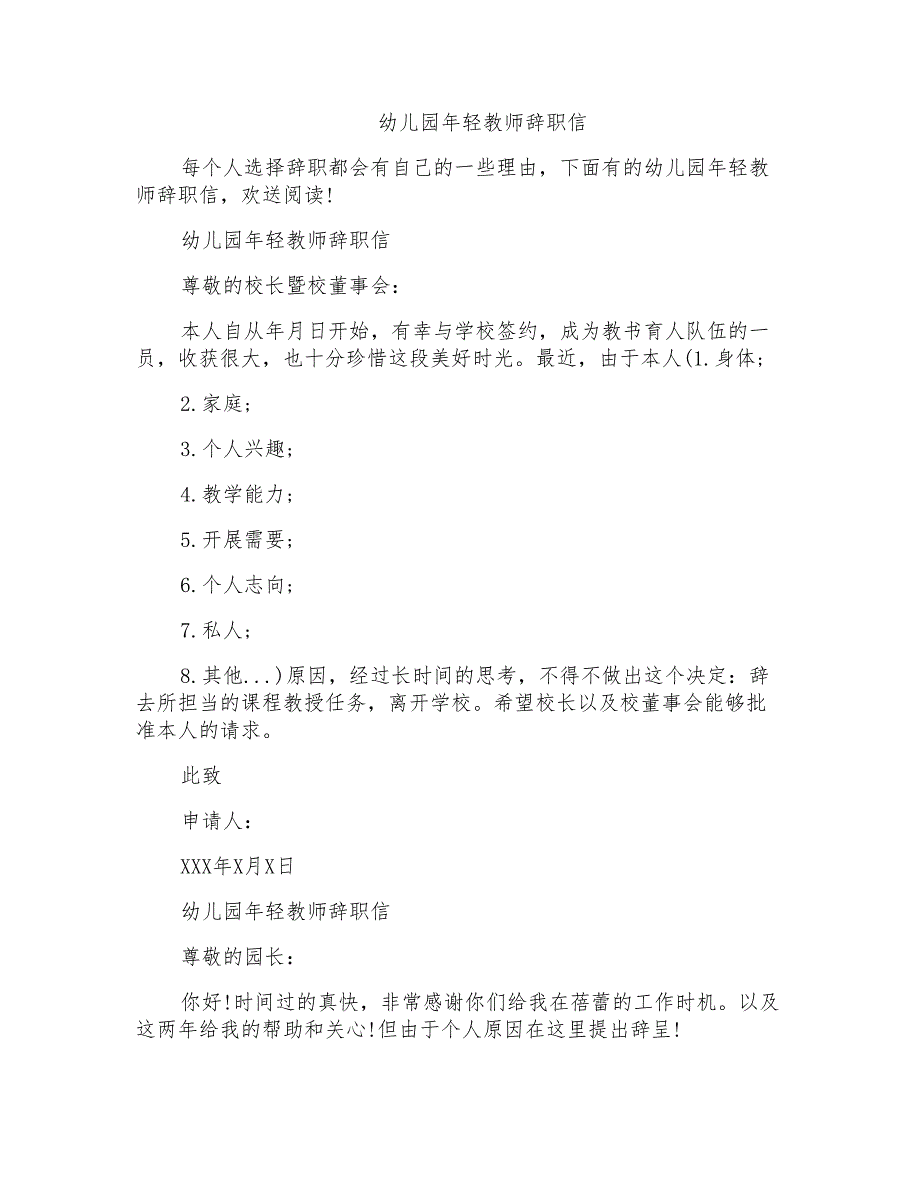 幼儿园年轻教师辞职信

每个人选择辞职都会有自己的一些理由，下面有的幼儿园年轻教师辞职信，欢送阅读！

幼儿园年轻教师辞职信

尊敬的校长暨校董事会：

本人自从年月日开始，有幸与学校签约，成为教书育人队伍的一员，收获很大，也十分珍惜这段美好时光。最近，由于本人(1.身体；

2.家庭；

3.个人兴趣；

4.教学能力；

5.开展需要；

6.个人志向；

7.私人；

8.其他...)原因，经过长时间的思考，不得不做出这个决定：辞去所担当的课程教授任务，离开学校。希望校长以及校董事会能够批准本人的请求。

此致

申请人：

XXX年X月X日

幼儿园年轻教师辞职信

尊敬的园长：

你好！时间过的真快，非常感谢你们给我在蓓蕾的工作时机。以及这两年给我的帮助和关心！但由于个人原因在这里提出辞呈！